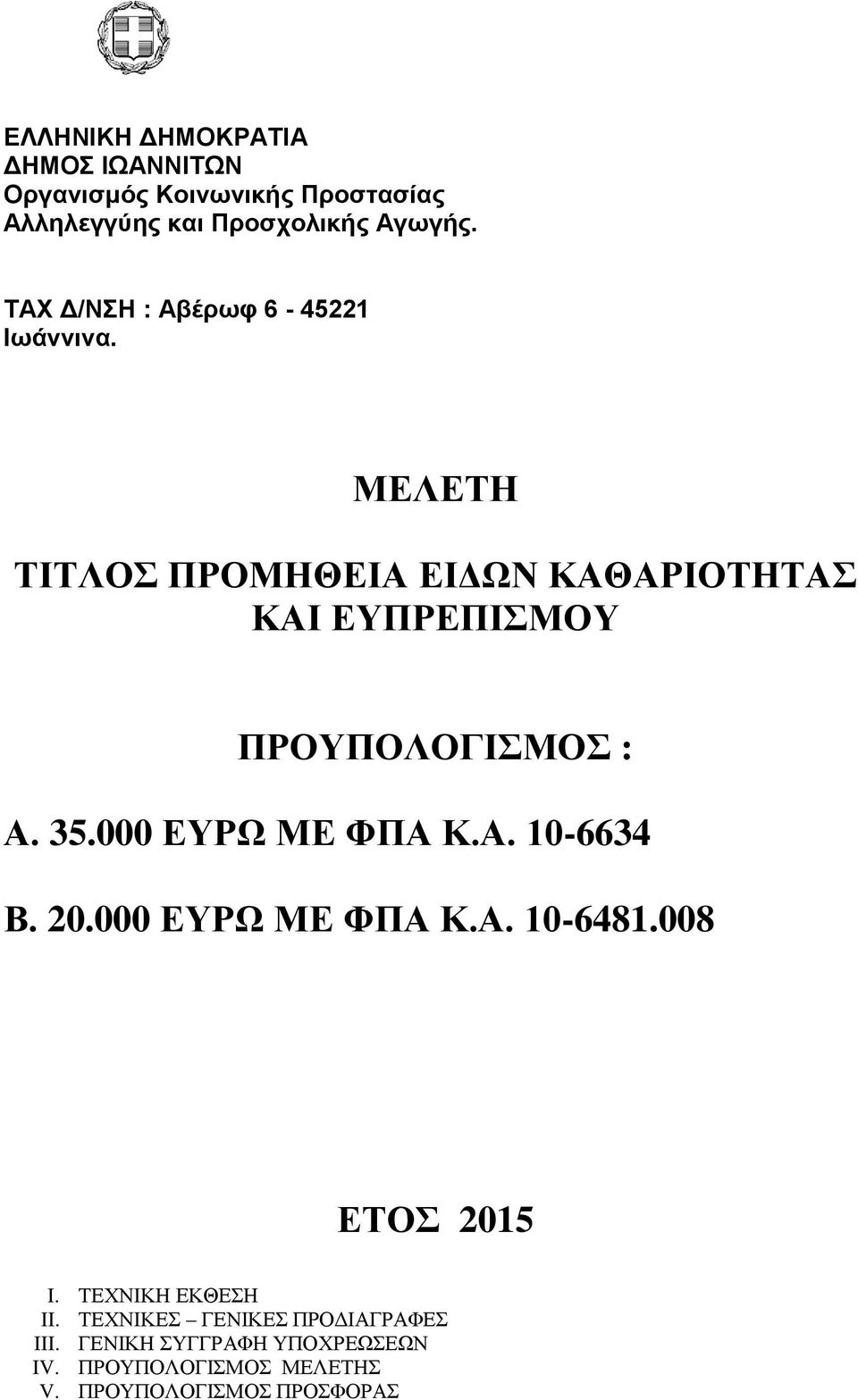 ΕΛΛΗΝΙΚΗ ΔΗΜΟΚΡΑΤΙΑ
ΔΗΜΟΣ ΙΩΑΝΝΙΤΩΝ
Οργανισμός Κοινωνικής Προστασίας Αλληλεγγύης και Προσχολικής Αγωγής.

ΤΑΧ Δ/ΝΣΗ : Αβέρωφ 6 - 45221 Ιωάννινα.

ΜΕΛΕΤΗ

ΤΙΤΛΟΣ ΠΡΟΜΗΘΕΙΑ ΕΙΔΩΝ ΚΑΘΑΡΙΟΤΗΤΑΣ ΚΑΙ ΕΥΠΡΕΠΙΣΜΟΥ

ΠΡΟΥΠΟΛΟΓΙΣΜΟΣ :

Α. 35.000 ΕΥΡΩ ΜΕ ΦΠΑ Κ.Α. 10-6634

Β. 20.000 ΕΥΡΩ ΜΕ ΦΠΑ Κ.Α. 10-6481.008

ΕΤΟΣ 2015

I. ΤΕΧΝΙΚΗ ΕΚΘΕΣΗ
II. ΤΕΧΝΙΚΕΣ – ΓΕΝΙΚΕΣ ΠΡΟΔΙΑΓΡΑΦΕΣ
III. ΓΕΝΙΚΗ ΣΥΓΓΡΑΦΗ ΥΠΟΧΡΕΩΣΕΩΝ
IV. ΠΡΟΥΠΟΛΟΓΙΣΜΟΣ ΜΕΛΕΤΗΣ
V. ΠΡΟΥΠΟΛΟΓΙΣΜΟΣ ΠΡΟΣΦΟΡΑΣ